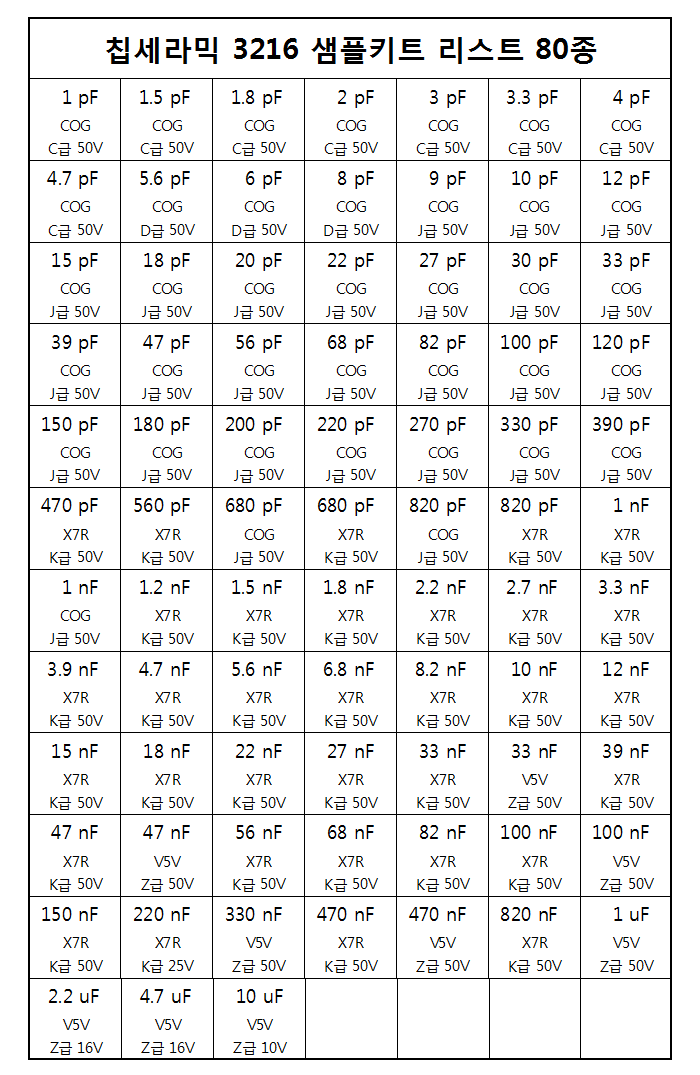 칩세라믹 3216 샘플키트 리스트 80종

| | | | | | | |
|---|---|---|---|---|---|---|
| 1 pF COG C급 50V | 1.5 pF COG C급 50V | 1.8 pF COG C급 50V | 2 pF COG C급 50V | 3 pF COG C급 50V | 3.3 pF COG C급 50V | 4 pF COG C급 50V |
| 4.7 pF COG C급 50V | 5.6 pF COG D급 50V | 6 pF COG D급 50V | 8 pF COG D급 50V | 9 pF COG J급 50V | 10 pF COG J급 50V | 12 pF COG J급 50V |
| 15 pF COG J급 50V | 18 pF COG J급 50V | 20 pF COG J급 50V | 22 pF COG J급 50V | 27 pF COG J급 50V | 30 pF COG J급 50V | 33 pF COG J급 50V |
| 39 pF COG J급 50V | 47 pF COG J급 50V | 56 pF COG J급 50V | 68 pF COG J급 50V | 82 pF COG J급 50V | 100 pF COG J급 50V | 120 pF COG J급 50V |
| 150 pF COG J급 50V | 180 pF COG J급 50V | 200 pF COG J급 50V | 220 pF COG J급 50V | 270 pF COG J급 50V | 330 pF COG J급 50V | 390 pF COG J급 50V |
| 470 pF X7R K급 50V | 560 pF X7R K급 50V | 680 pF COG J급 50V | 680 pF X7R K급 50V | 820 pF COG J급 50V | 820 pF X7R K급 50V | 1 nF X7R K급 50V |
| 1 nF COG J급 50V | 1.2 nF X7R K급 50V | 1.5 nF X7R K급 50V | 1.8 nF X7R K급 50V | 2.2 nF X7R K급 50V | 2.7 nF X7R K급 50V | 3.3 nF X7R K급 50V |
| 3.9 nF X7R K급 50V | 4.7 nF X7R K급 50V | 5.6 nF X7R K급 50V | 6.8 nF X7R K급 50V | 8.2 nF X7R K급 50V | 10 nF X7R K급 50V | 12 nF X7R K급 50V |
| 15 nF X7R K급 50V | 18 nF X7R K급 50V | 22 nF X7R K급 50V | 27 nF X7R K급 50V | 33 nF X7R K급 50V | 33 nF V5V Z급 50V | 39 nF X7R K급 50V |
| 47 nF X7R K급 50V | 47 nF V5V Z급 50V | 56 nF X7R K급 50V | 68 nF X7R K급 50V | 82 nF X7R K급 50V | 100 nF X7R K급 50V | 100 nF V5V Z급 50V |
| 150 nF X7R K급 50V | 220 nF X7R K급 25V | 330 nF V5V Z급 50V | 470 nF X7R K급 50V | 470 nF V5V Z급 50V | 820 nF X7R K급 50V | 1 uF V5V Z급 50V |
| 2.2 uF V5V Z급 16V | 4.7 uF V5V Z급 16V | 10 uF V5V Z급 10V | | | | |